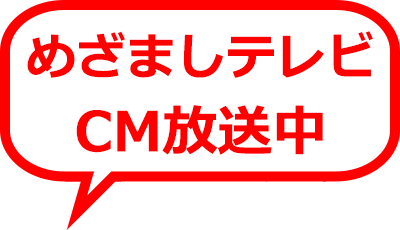 めざましテレビ
CM放送中